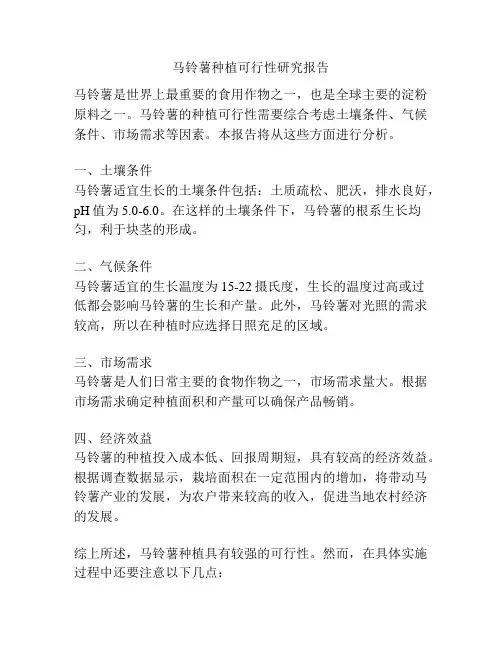 马铃薯种植可行性研究报告

马铃薯是世界上最重要的食用作物之一，也是全球主要的淀粉原料之一。马铃薯的种植可行性需要综合考虑土壤条件、气候条件、市场需求等因素。本报告将从这些方面进行分析。

一、土壤条件
马铃薯适宜生长的土壤条件包括：土质疏松、肥沃，排水良好，pH 值为 5.0-6.0。在这样的土壤条件下，马铃薯的根系生长均匀，利于块茎的形成。

二、气候条件
马铃薯适宜的生长温度为 15-22 摄氏度，生长的温度过高或过低都会影响马铃薯的生长和产量。此外，马铃薯对光照的需求较高，所以在种植时应选择日照充足的区域。

三、市场需求
马铃薯是人们日常主要的食物作物之一，市场需求量大。根据市场需求确定种植面积和产量可以确保产品畅销。

四、经济效益
马铃薯的种植投入成本低、回报周期短，具有较高的经济效益。根据调查数据显示，栽培面积在一定范围内的增加，将带动马铃薯产业的发展，为农户带来较高的收入，促进当地农村经济的发展。

综上所述，马铃薯种植具有较强的可行性。然而，在具体实施过程中还要注意以下几点：